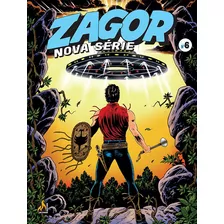 ZAGOR
NOVA SÉRIE
6